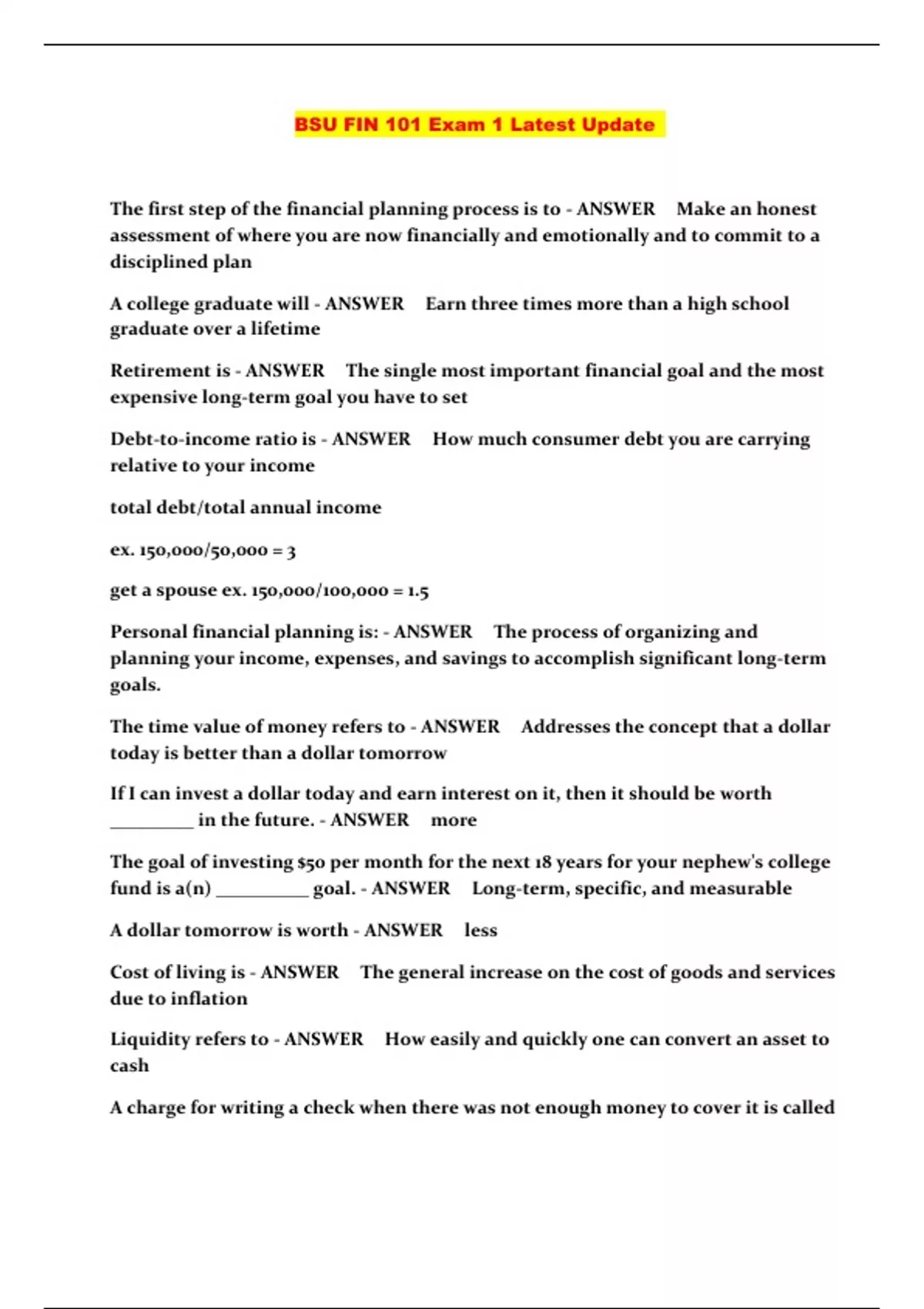 BSU FIN 101 Exam 1 Latest Update

The first step of the financial planning process is to - ANSWER Make an honest assessment of where you are now financially and emotionally and to commit to a disciplined plan

A college graduate will - ANSWER Earn three times more than a high school graduate over a lifetime

Retirement is - ANSWER The single most important financial goal and the most expensive long-term goal you have to set

Debt-to-income ratio is - ANSWER How much consumer debt you are carrying relative to your income

total debt/total annual income

ex. 150,000/50,000 = 3

get a spouse ex. 150,000/100,000 = 1.5

Personal financial planning is: - ANSWER The process of organizing and planning your income, expenses, and savings to accomplish significant long-term goals.

The time value of money refers to - ANSWER Addresses the concept that a dollar today is better than a dollar tomorrow

If I can invest a dollar today and earn interest on it, then it should be worth _________ in the future. - ANSWER more

The goal of investing $50 per month for the next 18 years for your nephew's college fund is a(n) __________ goal. - ANSWER Long-term, specific, and measurable

A dollar tomorrow is worth - ANSWER less

Cost of living is - ANSWER The general increase on the cost of goods and services due to inflation

Liquidity refers to - ANSWER How easily and quickly one can convert an asset to cash

A charge for writing a check when there was not enough money to cover it is called